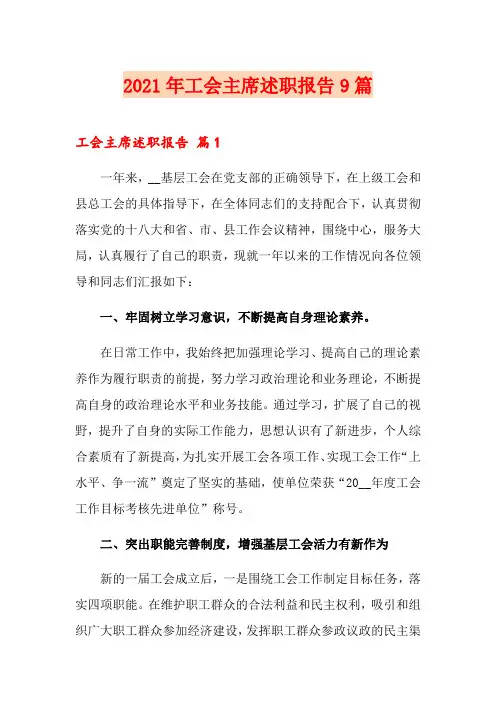 2021年工会主席述职报告9篇

工会主席述职报告 篇1

一年来，__基层工会在党支部的正确领导下，在上级工会和县总工会的具体指导下，在全体同志们的支持配合下，认真贯彻落实党的十八大和省、市、县工作会议精神，围绕中心，服务大局，认真履行了自己的职责，现就一年以来的工作情况向各位领导和同志们汇报如下：

一、牢固树立学习意识，不断提高自身理论素养。

在日常工作中，我始终把加强理论学习、提高自己的理论素养作为履行职责的前提，努力学习政治理论和业务理论，不断提高自身的政治理论水平和业务技能。通过学习，扩展了自己的视野，提升了自身的实际工作能力，思想认识有了新进步，个人综合素质有了新提高，为扎实开展工会各项工作、实现工会工作“上水平、争一流”奠定了坚实的基础，使单位荣获“20__年度工会工作目标考核先进单位”称号。

二、突出职能完善制度，增强基层工会活力有新作为

新的一届工会成立后，一是围绕工会工作制定目标任务，落实四项职能。在维护职工群众的合法利益和民主权利，吸引和组织广大职工群众参加经济建设，发挥职工群众参政议政的民主渠